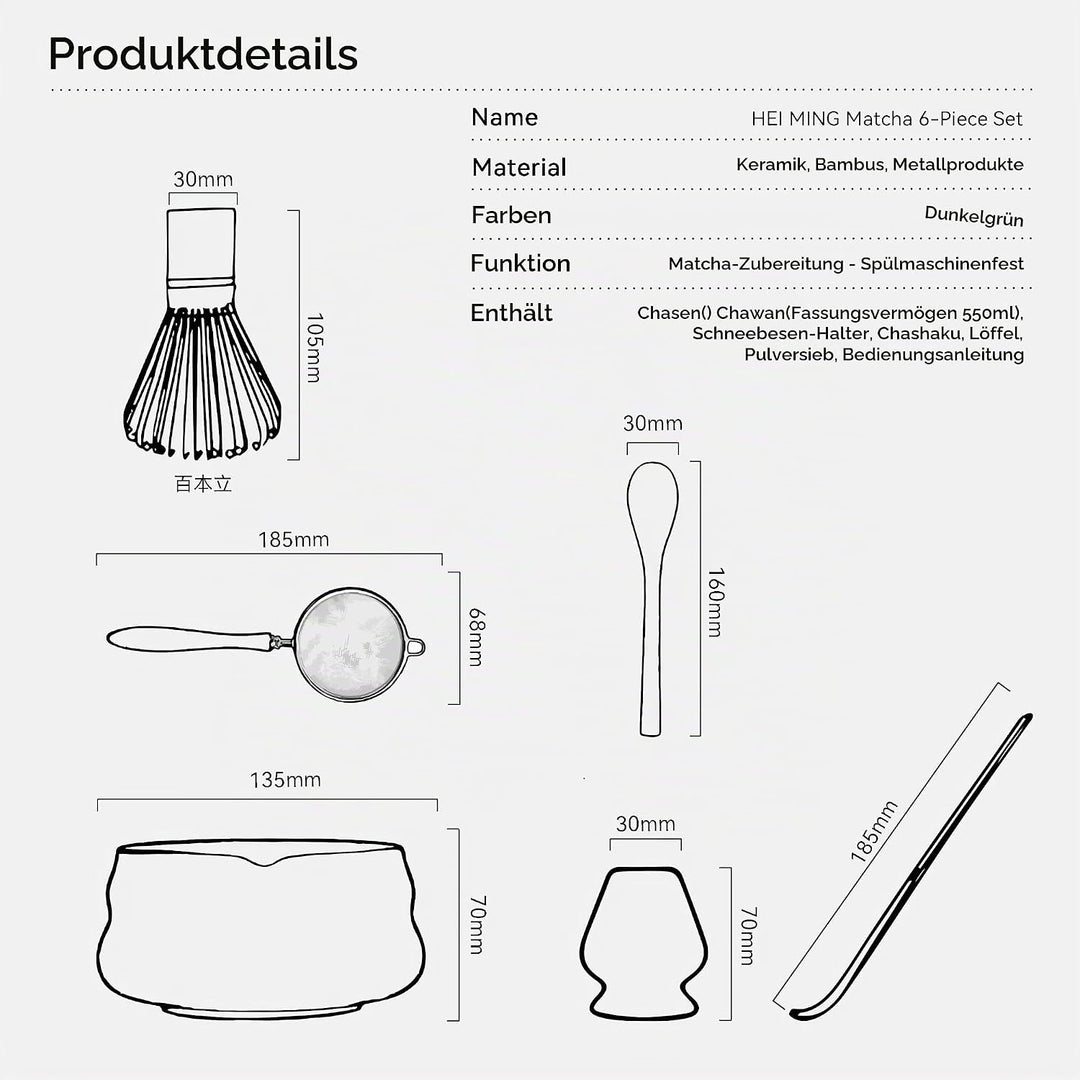 Produktdetails

| Name | HEI MING Matcha 6-Piece Set |
|---|---|
| Material | Keramik, Bambus, Metallprodukte |
| Farben | Dunkelgrün |
| Funktion | Matcha-Zubereitung - Spülmaschinenfest |
| Enthält | Chasen() Chawan(Fassungsvermögen 550ml), Schneebesen-Halter, Chashaku, Löffel, Pulversieb, Bedienungsanleitung |

30mm
105mm
百本立

30mm
160mm

185mm
68mm

135mm
70mm

30mm
70mm

185mm